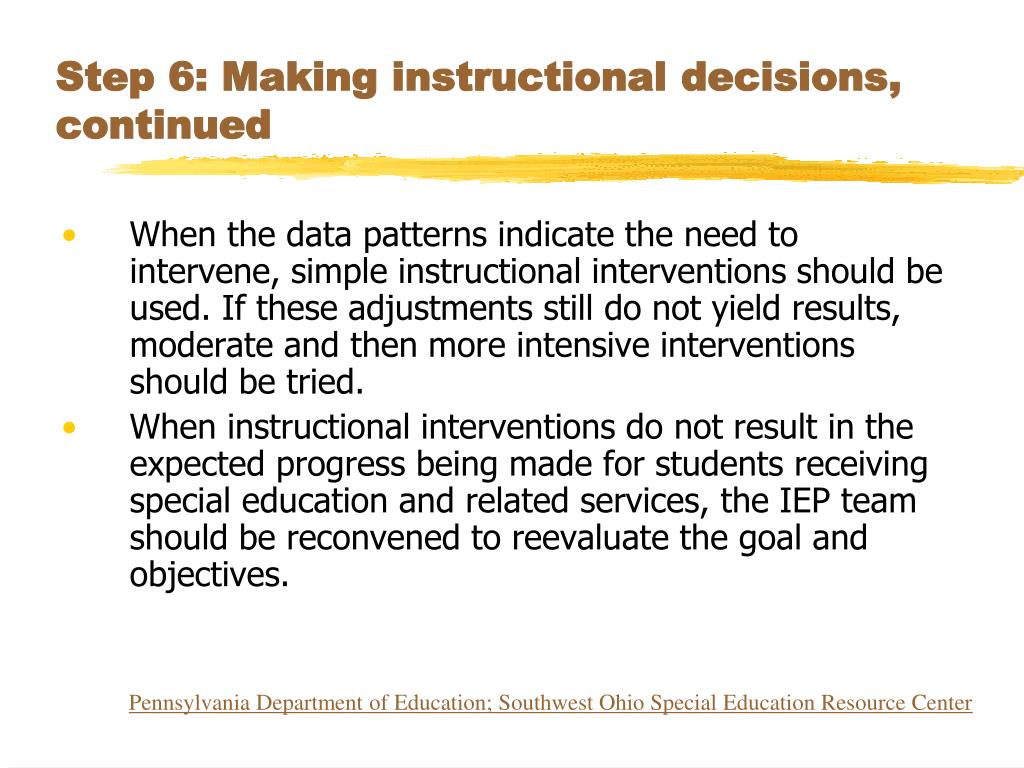 Step 6: Making instructional decisions, continued

• When the data patterns indicate the need to intervene, simple instructional interventions should be used. If these adjustments still do not yield results, moderate and then more intensive interventions should be tried.
• When instructional interventions do not result in the expected progress being made for students receiving special education and related services, the IEP team should be reconvened to reevaluate the goal and objectives.

Pennsylvania Department of Education; Southwest Ohio Special Education Resource Center